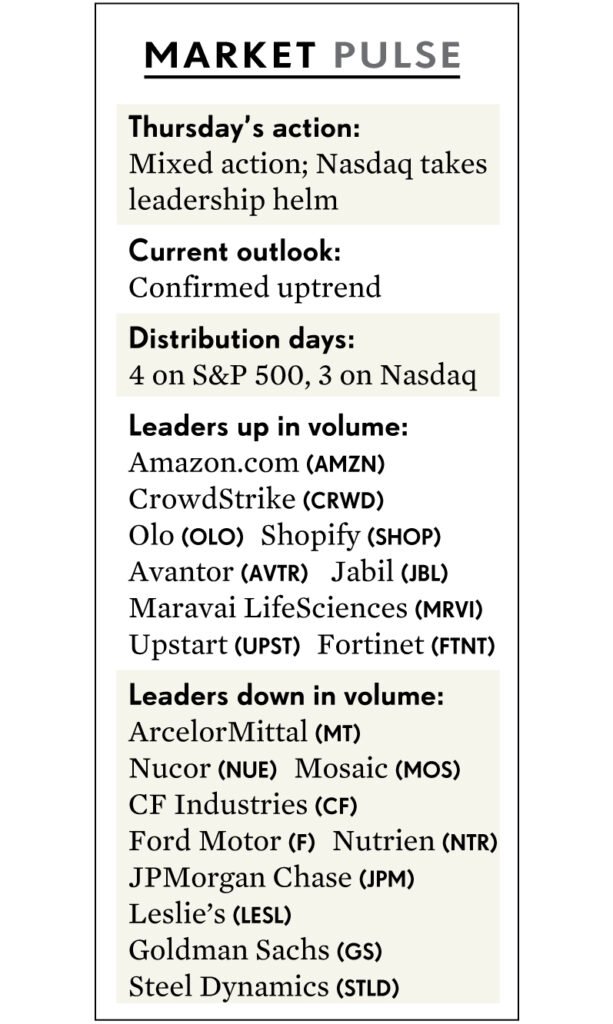 MARKET PULSE

Thursday's action:
Mixed action; Nasdaq takes leadership helm

Current outlook:
Confirmed uptrend

Distribution days:
4 on S&P 500, 3 on Nasdaq

Leaders up in volume:
Amazon.com (AMZN)
CrowdStrike (CRWD)
Olo (OLO) Shopify (SHOP)
Avantor (AVTR) Jabil (JBL)
Maravai LifeSciences (MRVI)
Upstart (UPST) Fortinet (FTNT)

Leaders down in volume:
ArcelorMittal (MT)
Nucor (NUE) Mosaic (MOS)
CF Industries (CF)
Ford Motor (F) Nutrien (NTR)
JPMorgan Chase (JPM)
Leslie's (LESL)
Goldman Sachs (GS)
Steel Dynamics (STLD)